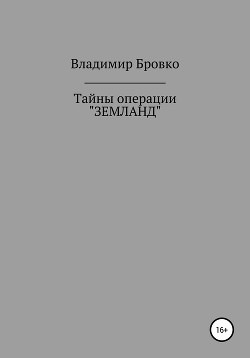 Владимир Бровко

Тайны операции "ЗЕМЛАНД"

16+